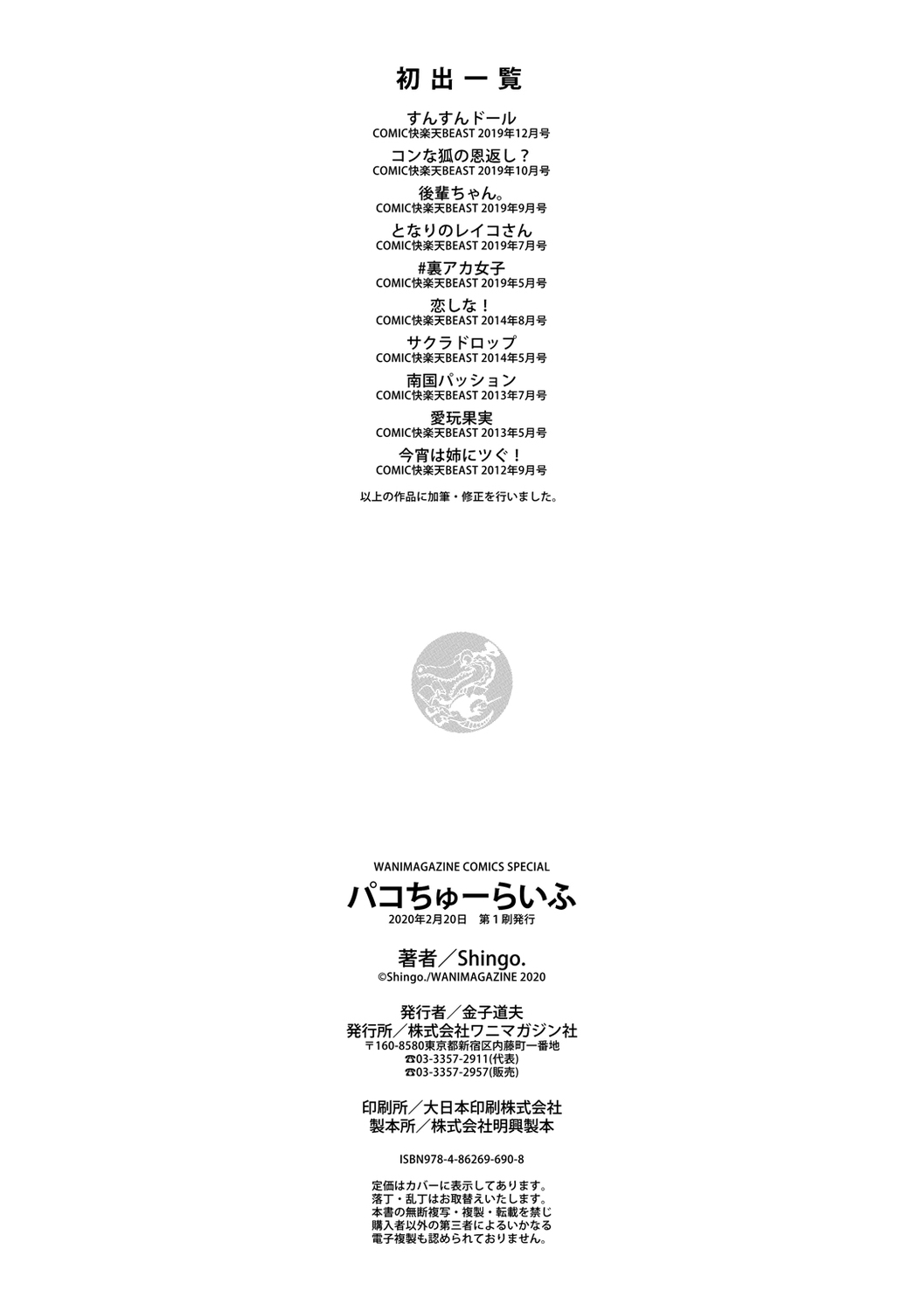 初出一覧

すんすんドール
COMIC快楽天BEAST 2019年12月号

コンな狐の恩返し？
COMIC快楽天BEAST 2019年10月号

後輩ちゃん。
COMIC快楽天BEAST 2019年9月号

となりのレイコさん
COMIC快楽天BEAST 2019年7月号

#裏アカ女子
COMIC快楽天BEAST 2019年5月号

恋しな！
COMIC快楽天BEAST 2014年8月号

サクラドロップ
COMIC快楽天BEAST 2014年5月号

南国パッション
COMIC快楽天BEAST 2013年7月号

愛玩果実
COMIC快楽天BEAST 2013年5月号

今宵は姉にツぐ！
COMIC快楽天BEAST 2012年9月号

以上の作品に加筆・修正を行いました。

WANIMAGAZINE COMICS SPECIAL
パコちゅーらいふ
2020年2月20日　第1刷発行

著者／Shingo.
©Shingo./WANIMAGAZINE 2020

発行者／金子道夫
発行所／株式会社ワニマガジン社
〒160-8580東京都新宿区内藤町一番地
☎03-3357-2911(代表)
☎03-3357-2957(販売)

印刷所／大日本印刷株式会社
製本所／株式会社明興製本

ISBN978-4-86269-690-8

定価はカバーに表示してあります。
落丁・乱丁はお取替えいたします。
本書の無断複写・複製・転載を禁じ
購入者以外の第三者によるいかなる
電子複製も認められておりません。